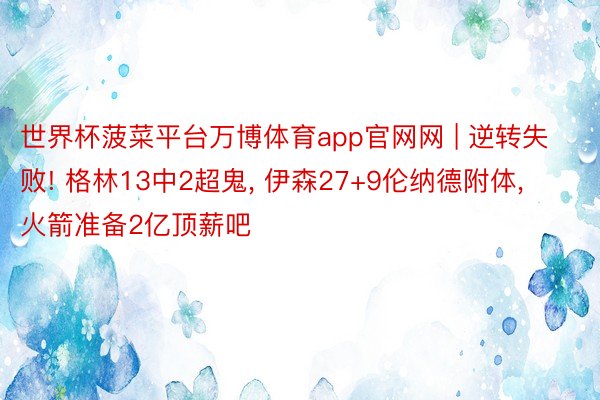 世界杯菠菜平台万博体育app官网网 | 逆转失败! 格林13中2超鬼, 伊森27+9伦纳德附体, 火箭准备2亿顶薪吧